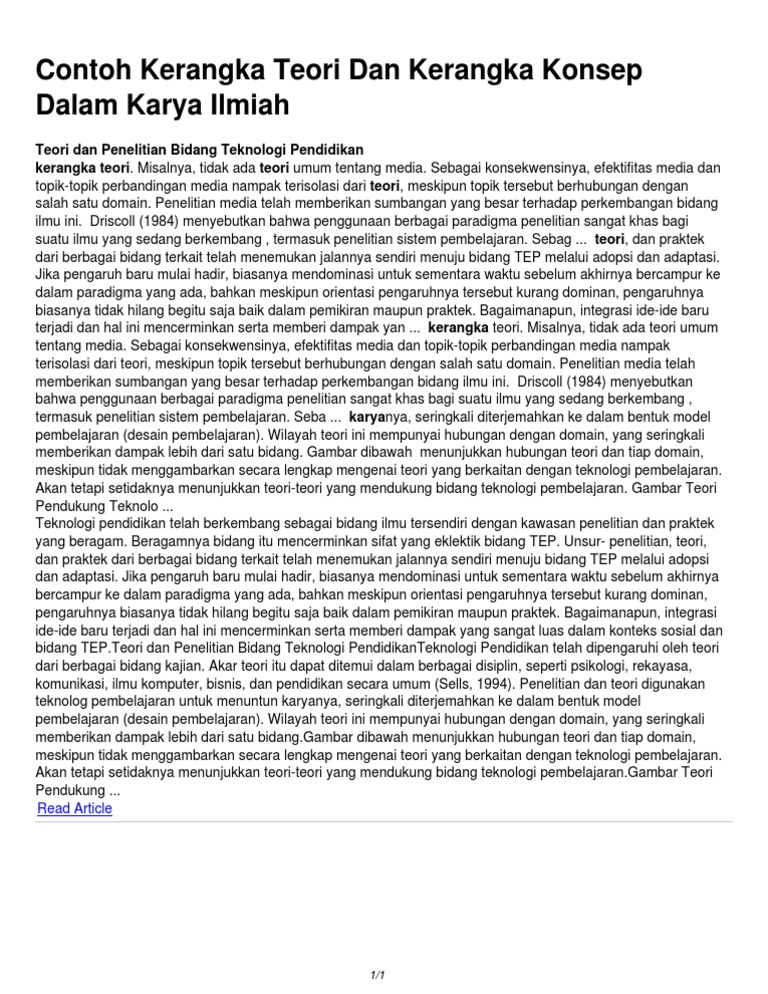 Contoh Kerangka Teori Dan Kerangka Konsep Dalam Karya Ilmiah

Teori dan Penelitian Bidang Teknologi Pendidikan
kerangka teori. Misalnya, tidak ada teori umum tentang media. Sebagai konsekwensinya, efektifitas media dan topik-topik perbandingan media nampak terisolasi dari teori, meskipun topik tersebut berhubungan dengan salah satu domain. Penelitian media telah memberikan sumbangan yang besar terhadap perkembangan bidang ilmu ini. Driscoll (1984) menyebutkan bahwa penggunaan berbagai paradigma penelitian sangat khas bagi suatu ilmu yang sedang berkembang , termasuk penelitian sistem pembelajaran. Sebag ... teori, dan praktek dari berbagai bidang terkait telah menemukan jalannya sendiri menuju bidang TEP melalui adopsi dan adaptasi. Jika pengaruh baru mulai hadir, biasanya mendominasi untuk sementara waktu sebelum akhirnya bercampur ke dalam paradigma yang ada, bahkan meskipun orientasi pengaruhnya tersebut kurang dominan, pengaruhnya biasanya tidak hilang begitu saja baik dalam pemikiran maupun praktek. Bagaimanapun, integrasi ide-ide baru terjadi dan hal ini mencerminkan serta memberi dampak yan ... kerangka teori. Misalnya, tidak ada teori umum tentang media. Sebagai konsekwensinya, efektifitas media dan topik-topik perbandingan media nampak terisolasi dari teori, meskipun topik tersebut berhubungan dengan salah satu domain. Penelitian media telah memberikan sumbangan yang besar terhadap perkembangan bidang ilmu ini. Driscoll (1984) menyebutkan bahwa penggunaan berbagai paradigma penelitian sangat khas bagi suatu ilmu yang sedang berkembang , termasuk penelitian sistem pembelajaran. Seba ... karyanya, seringkali diterjemahkan ke dalam bentuk model pembelajaran (desain pembelajaran). Wilayah teori ini mempunyai hubungan dengan domain, yang seringkali memberikan dampak lebih dari satu bidang. Gambar dibawah menunjukkan hubungan teori dan tiap domain, meskipun tidak menggambarkan secara lengkap mengenai teori yang berkaitan dengan teknologi pembelajaran. Akan tetapi setidaknya menunjukkan teori-teori yang mendukung bidang teknologi pembelajaran. Gambar Teori Pendukung Teknolo ...
Teknologi pendidikan telah berkembang sebagai bidang ilmu tersendiri dengan kawasan penelitian dan praktek yang beragam. Beragamnya bidang itu mencerminkan sifat yang eklektik bidang TEP. Unsur- penelitian, teori, dan praktek dari berbagai bidang terkait telah menemukan jalannya sendiri menuju bidang TEP melalui adopsi dan adaptasi. Jika pengaruh baru mulai hadir, biasanya mendominasi untuk sementara waktu sebelum akhirnya bercampur ke dalam paradigma yang ada, bahkan meskipun orientasi pengaruhnya tersebut kurang dominan, pengaruhnya biasanya tidak hilang begitu saja baik dalam pemikiran maupun praktek. Bagaimanapun, integrasi ide-ide baru terjadi dan hal ini mencerminkan serta memberi dampak yang sangat luas dalam konteks sosial dan bidang TEP.Teori dan Penelitian Bidang Teknologi PendidikanTeknologi Pendidikan telah dipengaruhi oleh teori dari berbagai bidang kajian. Akar teori itu dapat ditemui dalam berbagai disiplin, seperti psikologi, rekayasa, komunikasi, ilmu komputer, bisnis, dan pendidikan secara umum (Sells, 1994). Penelitian dan teori digunakan teknolog pembelajaran untuk menuntun karyanya, seringkali diterjemahkan ke dalam bentuk model pembelajaran (desain pembelajaran). Wilayah teori ini mempunyai hubungan dengan domain, yang seringkali memberikan dampak lebih dari satu bidang.Gambar dibawah menunjukkan hubungan teori dan tiap domain, meskipun tidak menggambarkan secara lengkap mengenai teori yang berkaitan dengan teknologi pembelajaran. Akan tetapi setidaknya menunjukkan teori-teori yang mendukung bidang teknologi pembelajaran.Gambar Teori Pendukung ...
Read Article

1/1